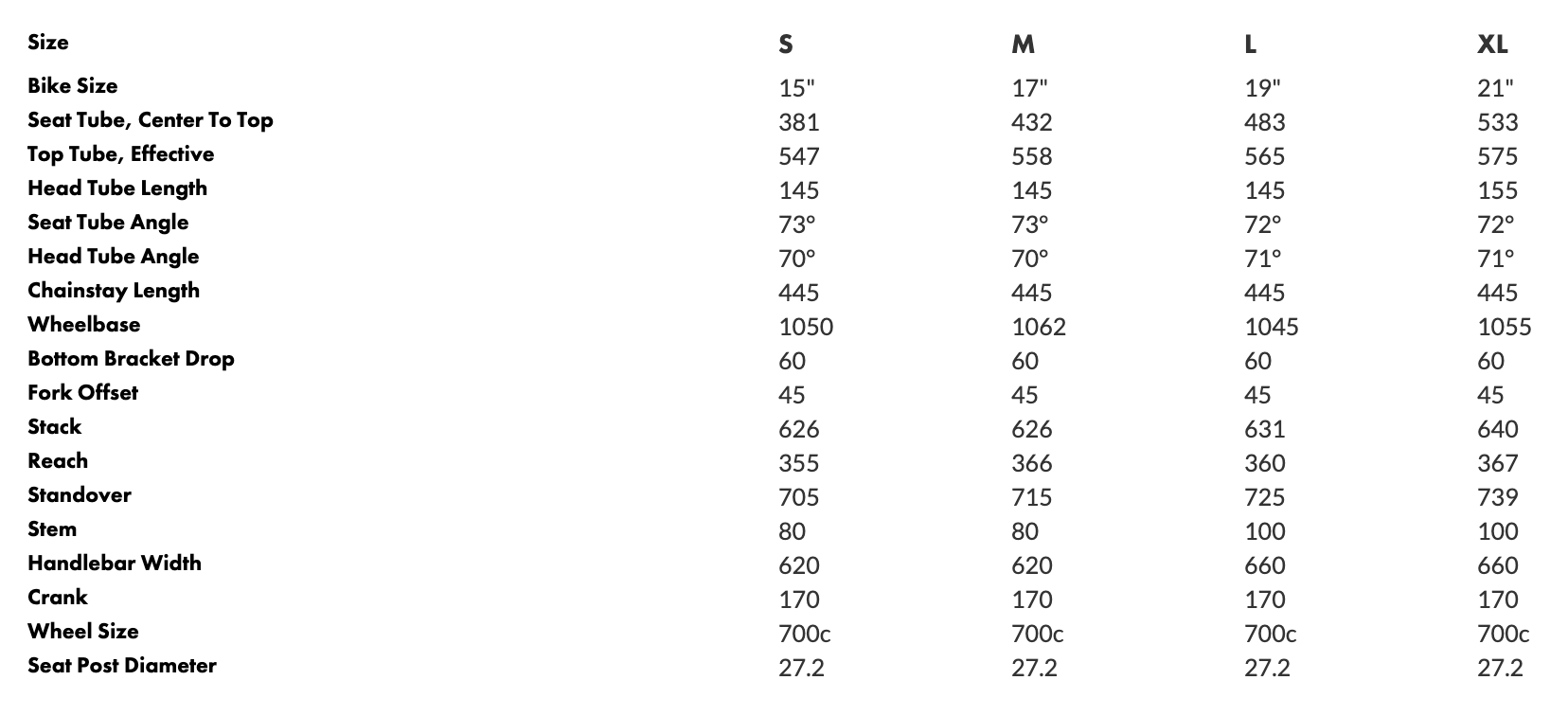 | Size | S | M | L | XL |
|---|---|---|---|---|
| Bike Size | 15" | 17" | 19" | 21" |
| Seat Tube, Center To Top | 381 | 432 | 483 | 533 |
| Top Tube, Effective | 547 | 558 | 565 | 575 |
| Head Tube Length | 145 | 145 | 145 | 155 |
| Seat Tube Angle | 73° | 73° | 72° | 72° |
| Head Tube Angle | 70° | 70° | 71° | 71° |
| Chainstay Length | 445 | 445 | 445 | 445 |
| Wheelbase | 1050 | 1062 | 1045 | 1055 |
| Bottom Bracket Drop | 60 | 60 | 60 | 60 |
| Fork Offset | 45 | 45 | 45 | 45 |
| Stack | 626 | 626 | 631 | 640 |
| Reach | 355 | 366 | 360 | 367 |
| Standover | 705 | 715 | 725 | 739 |
| Stem | 80 | 80 | 100 | 100 |
| Handlebar Width | 620 | 620 | 660 | 660 |
| Crank | 170 | 170 | 170 | 170 |
| Wheel Size | 700c | 700c | 700c | 700c |
| Seat Post Diameter | 27.2 | 27.2 | 27.2 | 27.2 |